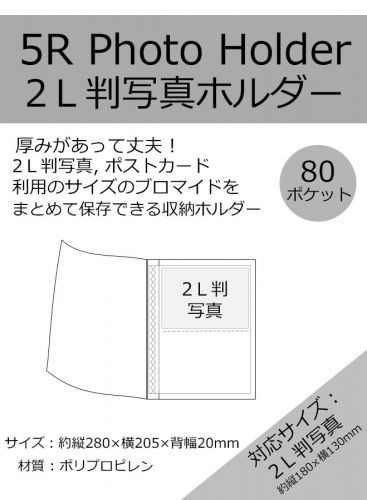 5R Photo Holder
2L判写真ホルダー

厚みがあって丈夫！
2L判写真, ポストカード
利用のサイズのブロマイドを
まとめて保存できる収納ホルダー

80
ポケット

2L判
写真

サイズ：約縦280×横205×背幅20mm
材質：ポリプロピレン

対応サイズ：
2L判写真
約縦180×横130mm